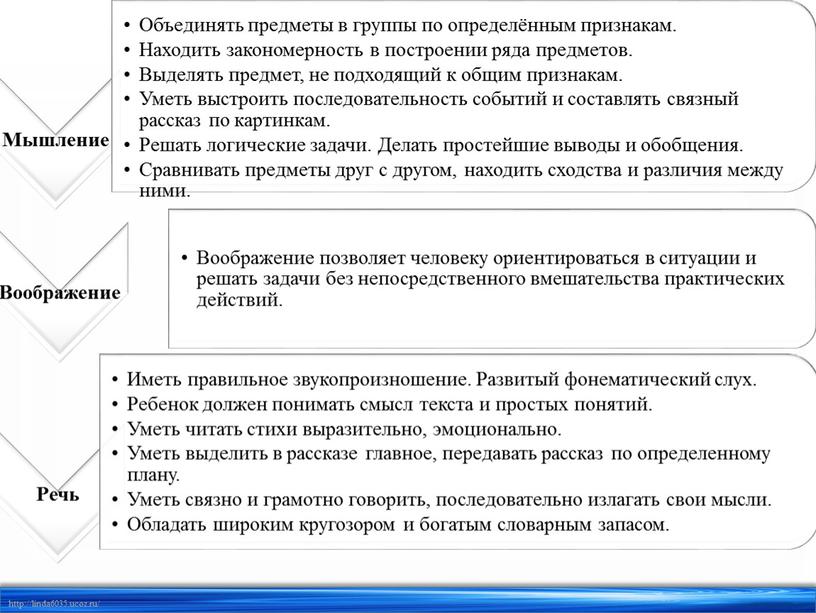 Мышление

• Объединять предметы в группы по определённым признакам.
• Находить закономерность в построении ряда предметов.
• Выделять предмет, не подходящий к общим признакам.
• Уметь выстроить последовательность событий и составлять связный рассказ по картинкам.
• Решать логические задачи. Делать простейшие выводы и обобщения.
• Сравнивать предметы друг с другом, находить сходства и различия между ними.

Воображение

• Воображение позволяет человеку ориентироваться в ситуации и решать задачи без непосредственного вмешательства практических действий.

Речь

• Иметь правильное звукопроизношение. Развитый фонематический слух.
• Ребенок должен понимать смысл текста и простых понятий.
• Уметь читать стихи выразительно, эмоционально.
• Уметь выделить в рассказе главное, передавать рассказ по определенному плану.
• Уметь связно и грамотно говорить, последовательно излагать свои мысли.
• Обладать широким кругозором и богатым словарным запасом.

http://linda6035.ucoz.ru/